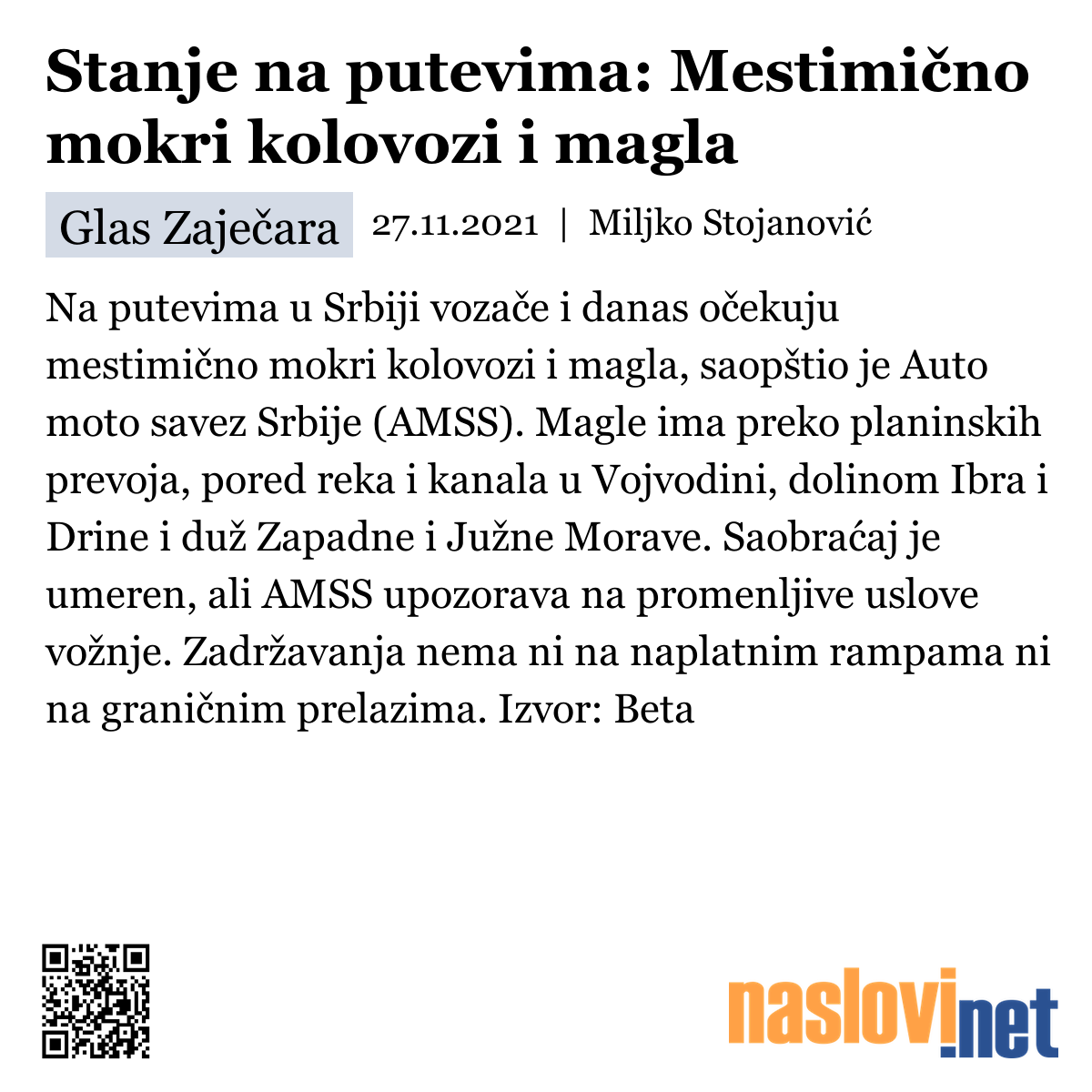 Stanje na putevima: Mestimično mokri kolovozi i magla

Glas Zaječara 27.11.2021 | Miljko Stojanović

Na putevima u Srbiji vozače i danas očekuju mestimično mokri kolovozi i magla, saopštio je Auto moto savez Srbije (AMSS). Magle ima preko planinskih prevoja, pored reka i kanala u Vojvodini, dolinom Ibra i Drine i duž Zapadne i Južne Morave. Saobraćaj je umeren, ali AMSS upozorava na promenljive uslove vožnje. Zadržavanja nema ni na naplatnim rampama ni na graničnim prelazima. Izvor: Beta

naslovi.net